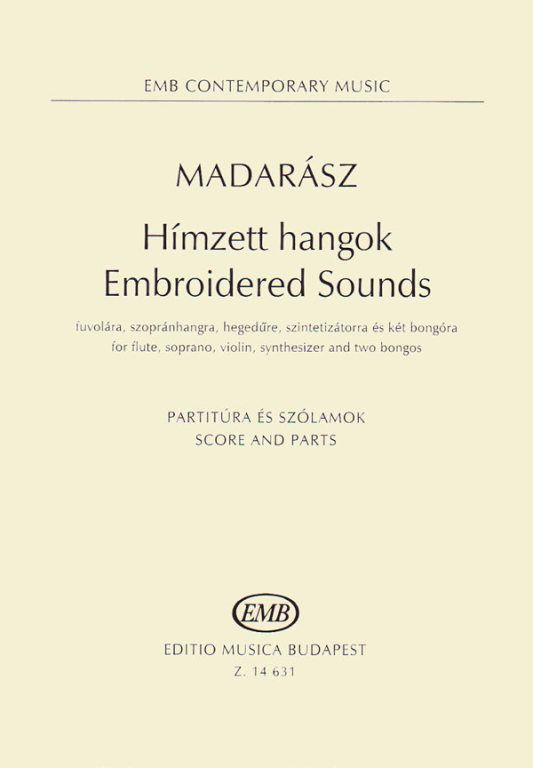 EMB CONTEMPORARY MUSIC

MADARÁSZ

Hímzett hangok
Embroidered Sounds

fuvolára, szopránhangra, hegedűre, szintetizátorra és két bongóra
for flute, soprano, violin, synthesizer and two bongos

PARTITÚRA ÉS SZÓLAMOK
SCORE AND PARTS

EMB

EDITIO MUSICA BUDAPEST
Z. 14 631